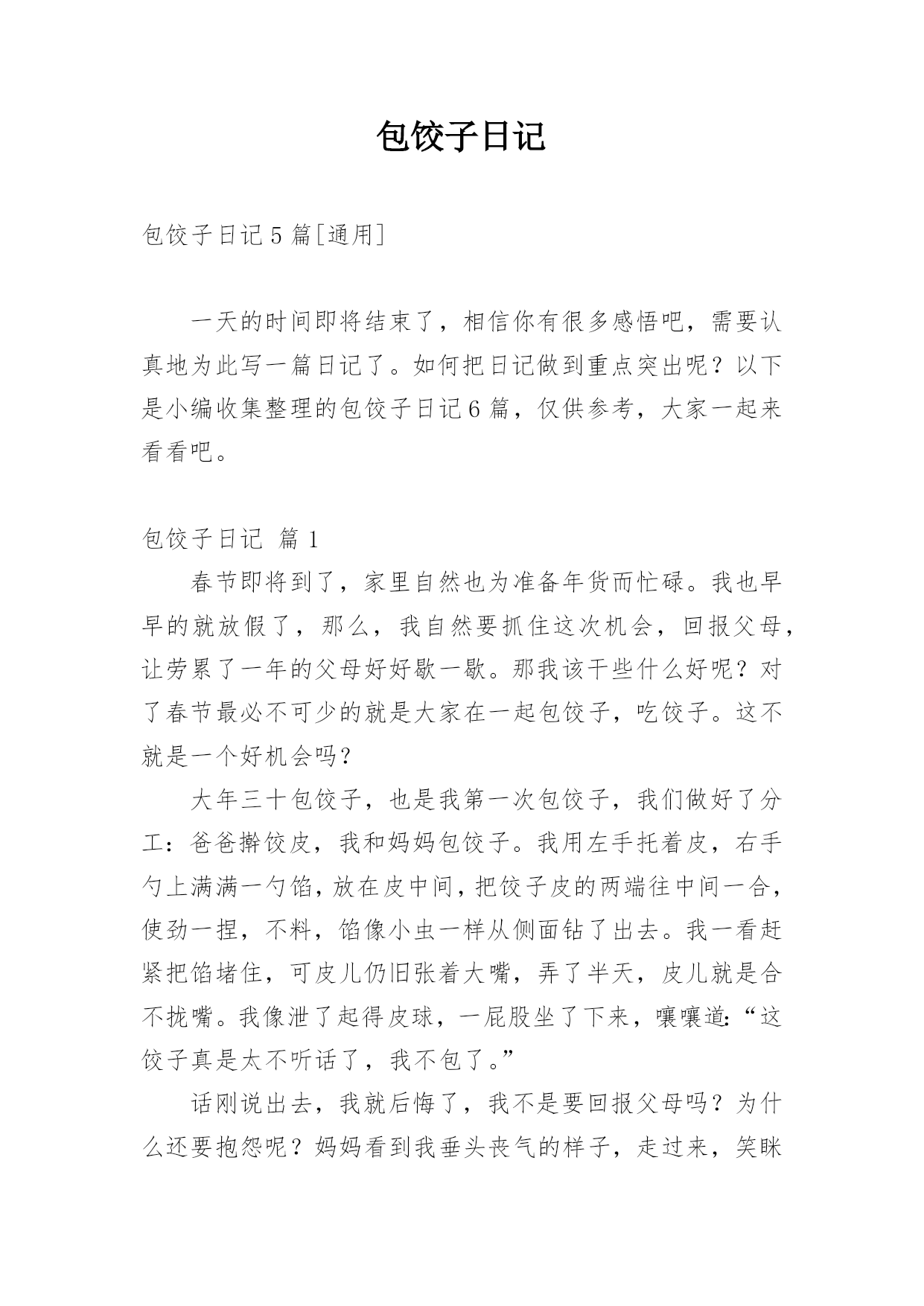 包饺子日记

包饺子日记 5 篇[通用]

一天的时间即将结束了，相信你有很多感悟吧，需要认真地为此写一篇日记了。如何把日记做到重点突出呢？以下是小编收集整理的包饺子日记 6 篇，仅供参考，大家一起来看看吧。

包饺子日记 篇 1

春节即将到了，家里自然也为准备年货而忙碌。我也早早的就放假了，那么，我自然要抓住这次机会，回报父母，让劳累了一年的父母好好歇一歇。那我该干些什么好呢？对了春节最必不可少的就是大家在一起包饺子，吃饺子。这不就是一个好机会吗？

大年三十包饺子，也是我第一次包饺子，我们做好了分工：爸爸擀饺皮，我和妈妈包饺子。我用左手托着皮，右手勺上满满一勺馅，放在皮中间，把饺子皮的两端往中间一合，使劲一捏，不料，馅像小虫一样从侧面钻了出去。我一看赶紧把馅堵住，可皮儿仍旧张着大嘴，弄了半天，皮儿就是合不拢嘴。我像泄了起得皮球，一屁股坐了下来，嚷嚷道:“这饺子真是太不听话了，我不包了。”

话刚说出去，我就后悔了，我不是要回报父母吗？为什么还要抱怨呢？妈妈看到我垂头丧气的样子，走过来，笑眯